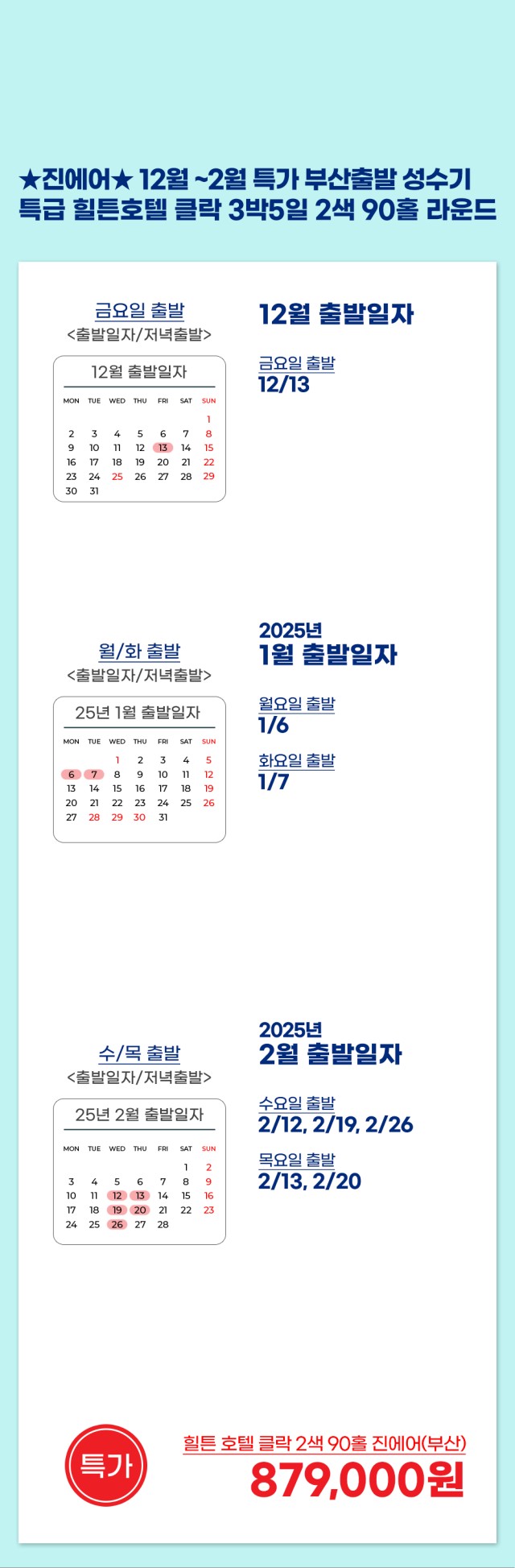 ★진에어★ 12월 ~2월 특가 부산출발 성수기
특급 힐튼호텔 클락 3박5일 2색 90홀 라운드

금요일 출발
<출발일자/저녁출발>

12월 출발일자

| MON | TUE | WED | THU | FRI | SAT | SUN |
|---|---|---|---|---|---|---|
| | | | | | | 1 |
| 2 | 3 | 4 | 5 | 6 | 7 | 8 |
| 9 | 10 | 11 | 12 | 13 | 14 | 15 |
| 16 | 17 | 18 | 19 | 20 | 21 | 22 |
| 23 | 24 | 25 | 26 | 27 | 28 | 29 |
| 30 | 31 | | | | | |

12월 출발일자

금요일 출발
12/13

월/화 출발
<출발일자/저녁출발>

25년 1월 출발일자

| MON | TUE | WED | THU | FRI | SAT | SUN |
|---|---|---|---|---|---|---|
| | | 1 | 2 | 3 | 4 | 5 |
| 6 | 7 | 8 | 9 | 10 | 11 | 12 |
| 13 | 14 | 15 | 16 | 17 | 18 | 19 |
| 20 | 21 | 22 | 23 | 24 | 25 | 26 |
| 27 | 28 | 29 | 30 | 31 | | |

2025년
1월 출발일자

월요일 출발
1/6

화요일 출발
1/7

수/목 출발
<출발일자/저녁출발>

25년 2월 출발일자

| MON | TUE | WED | THU | FRI | SAT | SUN |
|---|---|---|---|---|---|---|
| | | | | | 1 | 2 |
| 3 | 4 | 5 | 6 | 7 | 8 | 9 |
| 10 | 11 | 12 | 13 | 14 | 15 | 16 |
| 17 | 18 | 19 | 20 | 21 | 22 | 23 |
| 24 | 25 | 26 | 27 | 28 | | |

2025년
2월 출발일자

수요일 출발
2/12, 2/19, 2/26

목요일 출발
2/13, 2/20

특가

힐튼 호텔 클락 2색 90홀 진에어(부산)
879,000원